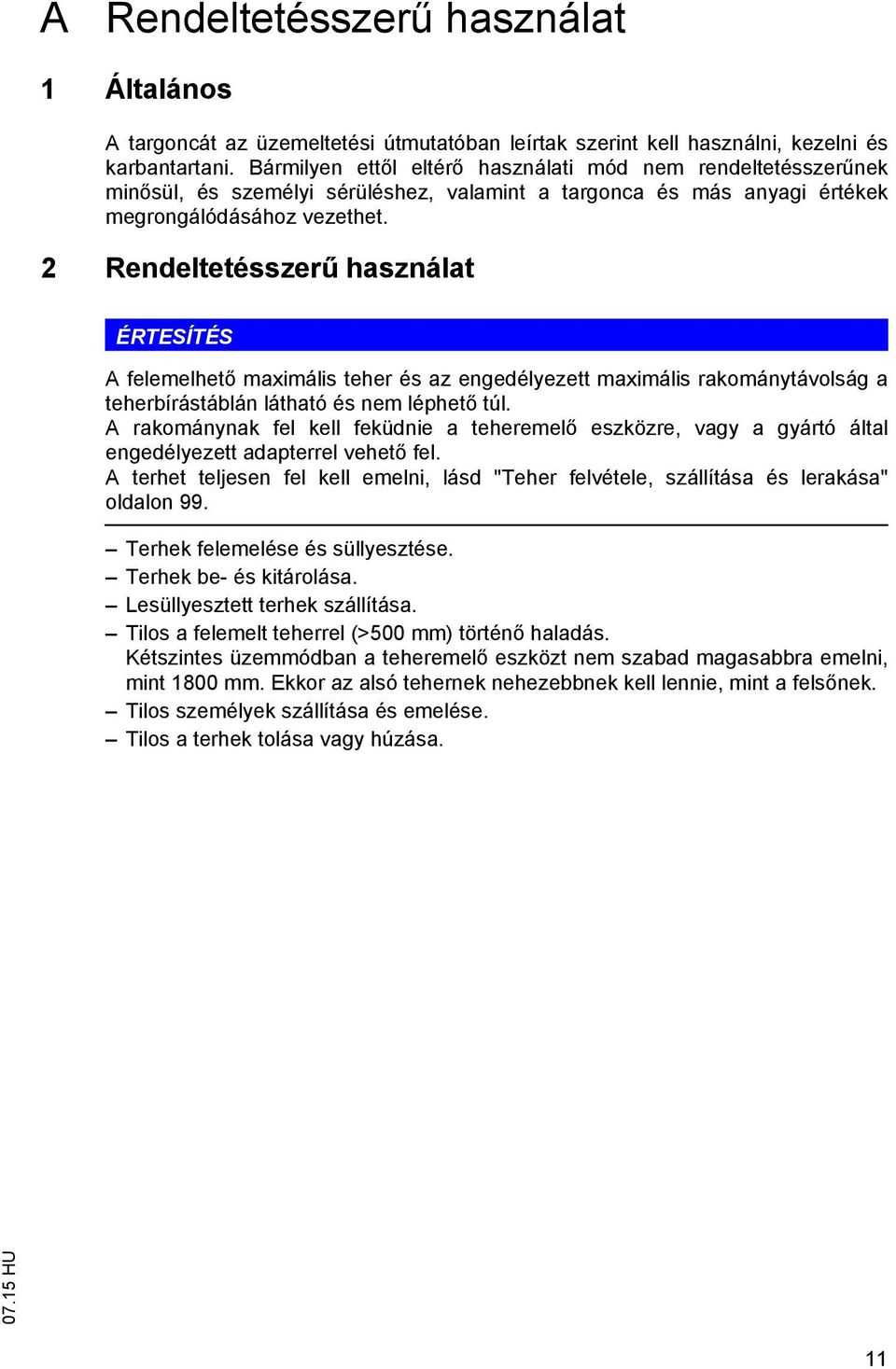 A Rendeltetésszerű használat

1 Általános

A targoncát az üzemeltetési útmutatóban leírtak szerint kell használni, kezelni és karbantartani. Bármilyen ettől eltérő használati mód nem rendeltetésszerűnek minősül, és személyi sérüléshez, valamint a targonca és más anyagi értékek megrongálódásához vezethet.

2 Rendeltetésszerű használat

ÉRTESÍTÉS

A felemelhető maximális teher és az engedélyezett maximális rakománytávolság a teherbírástáblán látható és nem léphető túl.
A rakománynak fel kell feküdnie a teheremelő eszközre, vagy a gyártó által engedélyezett adapterrel vehető fel.
A terhet teljesen fel kell emelni, lásd "Teher felvétele, szállítása és lerakása" oldalon 99.

– Terhek felemelése és süllyesztése.
– Terhek be- és kitárolása.
– Lesüllyesztett terhek szállítása.
– Tilos a felemelt teherrel (>500 mm) történő haladás.
Kétszintes üzemmódban a teheremelő eszközt nem szabad magasabbra emelni, mint 1800 mm. Ekkor az alsó tehernek nehezebbnek kell lennie, mint a felsőnek.
– Tilos személyek szállítása és emelése.
– Tilos a terhek tolása vagy húzása.

07.15 HU

11